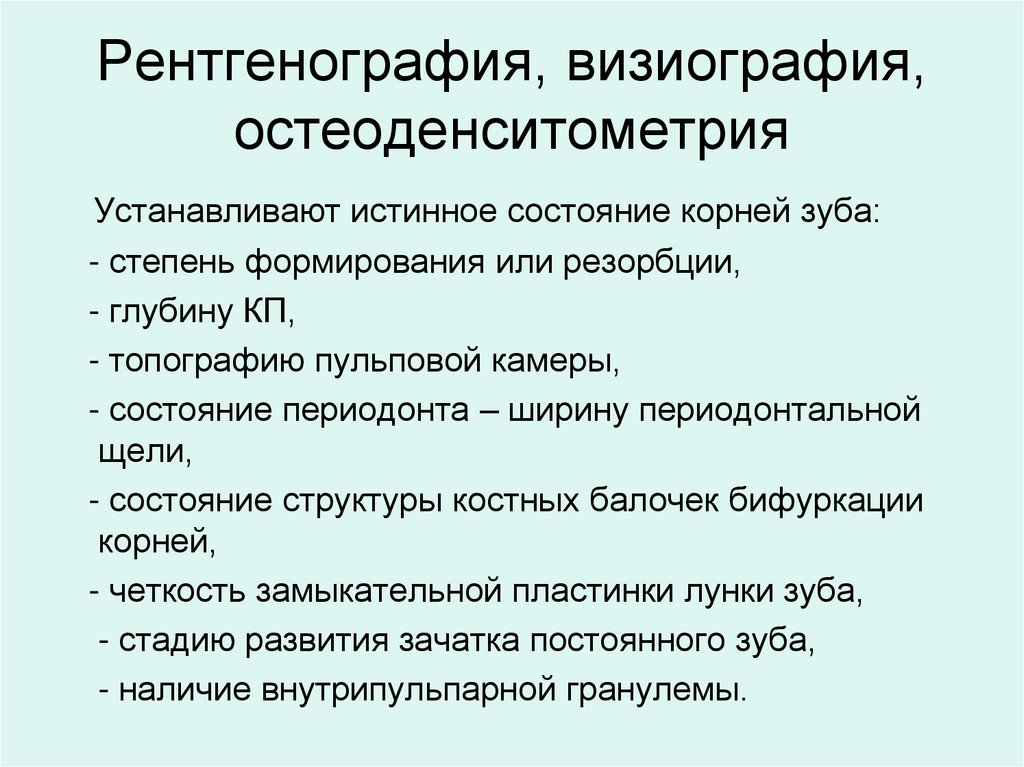 Рентгенография, визиография, остеоденситометрия

Устанавливают истинное состояние корней зуба:

- степень формирования или резорбции,

- глубину КП,

- топографию пульповой камеры,

- состояние периодонта – ширину периодонтальной щели,

- состояние структуры костных балочек бифуркации корней,

- четкость замыкательной пластинки лунки зуба,

- стадию развития зачатка постоянного зуба,

- наличие внутрипульпарной гранулемы.